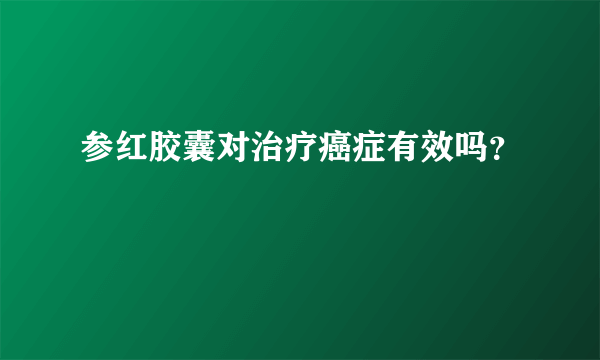 参红胶囊对治疗癌症有效吗?